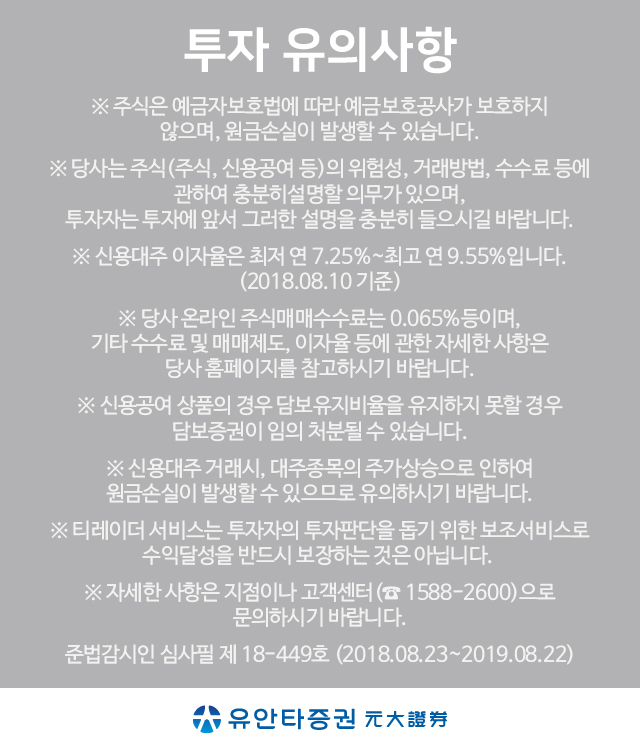 투자 유의사항

※ 주식은 예금자보호법에 따라 예금보호공사가 보호하지 않으며, 원금손실이 발생할 수 있습니다.

※ 당사는 주식(주식, 신용공여 등)의 위험성, 거래방법, 수수료 등에 관하여 충분히설명할 의무가 있으며, 투자자는 투자에 앞서 그러한 설명을 충분히 들으시길 바랍니다.

※ 신용대주 이자율은 최저 연 7.25%~최고 연 9.55%입니다. (2018.08.10 기준)

※ 당사 온라인 주식매매수수료는 0.065%등이며, 기타 수수료 및 매매제도, 이자율 등에 관한 자세한 사항은 당사 홈페이지를 참고하시기 바랍니다.

※ 신용공여 상품의 경우 담보유지비율을 유지하지 못할 경우 담보증권이 임의 처분될 수 있습니다.

※ 신용대주 거래시, 대주종목의 주가상승으로 인하여 원금손실이 발생할 수 있으므로 유의하시기 바랍니다.

※ 티레이더 서비스는 투자자의 투자판단을 돕기 위한 보조서비스로 수익달성을 반드시 보장하는 것은 아닙니다.

※ 자세한 사항은 지점이나 고객센터(☎ 1588-2600)으로 문의하시기 바랍니다.

준법감시인 심사필 제 18-449호 (2018.08.23~2019.08.22)

유안타증권 元大證券